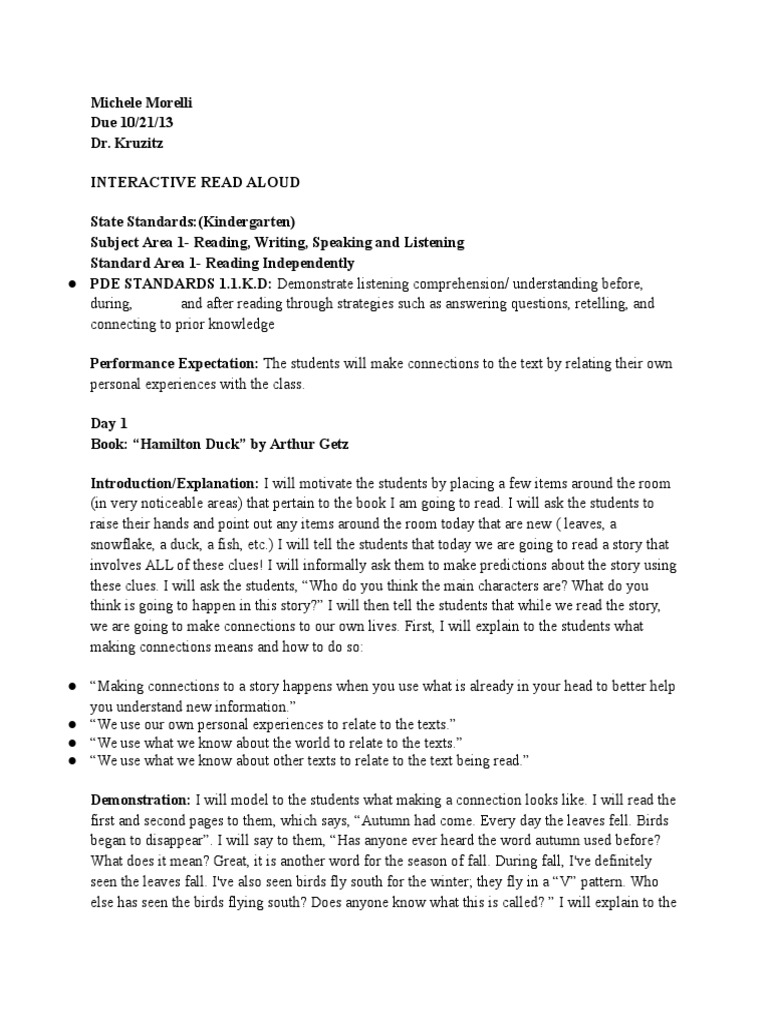 Michele Morelli
Due 10/21/13
Dr. Kruzitz

INTERACTIVE READ ALOUD

State Standards:(Kindergarten)
Subject Area 1- Reading, Writing, Speaking and Listening
Standard Area 1- Reading Independently

• PDE STANDARDS 1.1.K.D: Demonstrate listening comprehension/ understanding before, during, and after reading through strategies such as answering questions, retelling, and connecting to prior knowledge

Performance Expectation: The students will make connections to the text by relating their own personal experiences with the class.

Day 1
Book: "Hamilton Duck" by Arthur Getz

Introduction/Explanation: I will motivate the students by placing a few items around the room (in very noticeable areas) that pertain to the book I am going to read. I will ask the students to raise their hands and point out any items around the room today that are new ( leaves, a snowflake, a duck, a fish, etc.) I will tell the students that today we are going to read a story that involves ALL of these clues! I will informally ask them to make predictions about the story using these clues. I will ask the students, "Who do you think the main characters are? What do you think is going to happen in this story?" I will then tell the students that while we read the story, we are going to make connections to our own lives. First, I will explain to the students what making connections means and how to do so:

• "Making connections to a story happens when you use what is already in your head to better help you understand new information."
• "We use our own personal experiences to relate to the texts."
• "We use what we know about the world to relate to the texts."
• "We use what we know about other texts to relate to the text being read."

Demonstration: I will model to the students what making a connection looks like. I will read the first and second pages to them, which says, "Autumn had come. Every day the leaves fell. Birds began to disappear". I will say to them, "Has anyone ever heard the word autumn used before? What does it mean? Great, it is another word for the season of fall. During fall, I've definitely seen the leaves fall. I've also seen birds fly south for the winter; they fly in a "V" pattern. Who else has seen the birds flying south? Does anyone know what this is called? " I will explain to the